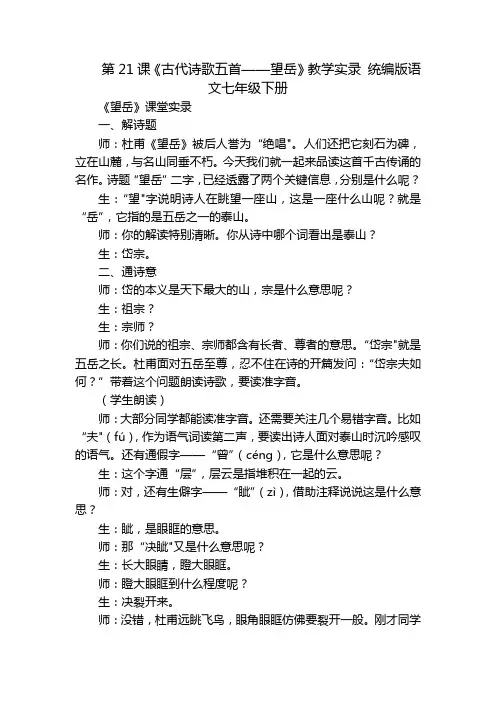 第 21 课《古代诗歌五首——望岳》教学实录 统编版语文七年级下册

《望岳》课堂实录

一、解诗题

师：杜甫《望岳》被后人誉为“绝唱”。人们还把它刻石为碑，立在山麓，与名山同垂不朽。今天我们就一起来品读这首千古传诵的名作。诗题“望岳”二字，已经透露了两个关键信息，分别是什么呢？

生：“望”字说明诗人在眺望一座山，这是一座什么山呢？就是“岳”，它指的是五岳之一的泰山。

师：你的解读特别清晰。你从诗中哪个词看出是泰山？

生：岱宗。

二、通诗意

师：岱的本义是天下最大的山，宗是什么意思呢？

生：祖宗？

生：宗师？

师：你们说的祖宗、宗师都含有长者、尊者的意思。“岱宗”就是五岳之长。杜甫面对五岳至尊，忍不住在诗的开篇发问：“岱宗夫如何？”带着这个问题朗读诗歌，要读准字音。

（学生朗读）

师：大部分同学都能读准字音。还需要关注几个易错字音。比如“夫”（fú），作为语气词读第二声，要读出诗人面对泰山时沉吟感叹的语气。还有通假字——“曾”（céng），它是什么意思呢？

生：这个字通“层”，层云是指堆积在一起的云。

师：对，还有生僻字——“眦”（zì），借助注释说说这是什么意思？

生：眦，是眼眶的意思。

师：那“决眦”又是什么意思呢？

生：长大眼睛，瞪大眼眶。

师：瞪大眼眶到什么程度呢？

生：决裂开来。

师：没错，杜甫远眺飞鸟，眼角眼眶仿佛要裂开一般。刚才同学